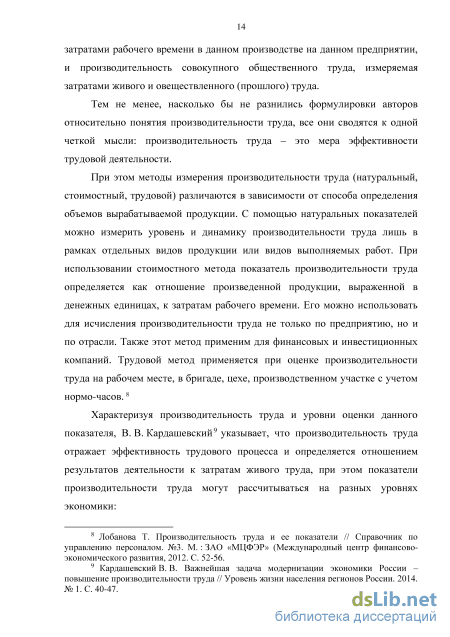 14

затратами рабочего времени в данном производстве на данном предприятии, и производительность совокупного общественного труда, измеряемая затратами живого и овеществленного (прошлого) труда.

Тем не менее, насколько бы не разнились формулировки авторов относительно понятия производительности труда, все они сводятся к одной четкой мысли: производительность труда – это мера эффективности трудовой деятельности.

При этом методы измерения производительности труда (натуральный, стоимостный, трудовой) различаются в зависимости от способа определения объемов вырабатываемой продукции. С помощью натуральных показателей можно измерить уровень и динамику производительности труда лишь в рамках отдельных видов продукции или видов выполняемых работ. При использовании стоимостного метода показатель производительности труда определяется как отношение произведенной продукции, выраженной в денежных единицах, к затратам рабочего времени. Его можно использовать для исчисления производительности труда не только по предприятию, но и по отрасли. Также этот метод применим для финансовых и инвестиционных компаний. Трудовой метод применяется при оценке производительности труда на рабочем месте, в бригаде, цехе, производственном участке с учетом нормо-часов. $^8$

Характеризуя производительность труда и уровни оценки данного показателя, В. В. Кардашевский$^9$ указывает, что производительность труда отражает эффективность трудового процесса и определяется отношением результатов деятельности к затратам живого труда, при этом показатели производительности труда могут рассчитываться на разных уровнях экономики:

$^8$ Лобанова Т. Производительность труда и ее показатели // Справочник по управлению персоналом. №3. М. : ЗАО «МЦФЭР» (Международный центр финансово-экономического развития, 2012. С. 52-56.

$^9$ Кардашевский В. В. Важнейшая задача модернизации экономики России – повышение производительности труда // Уровень жизни населения регионов России. 2014. № 1. С. 40-47.

dsLib.net
библиотека диссертаций